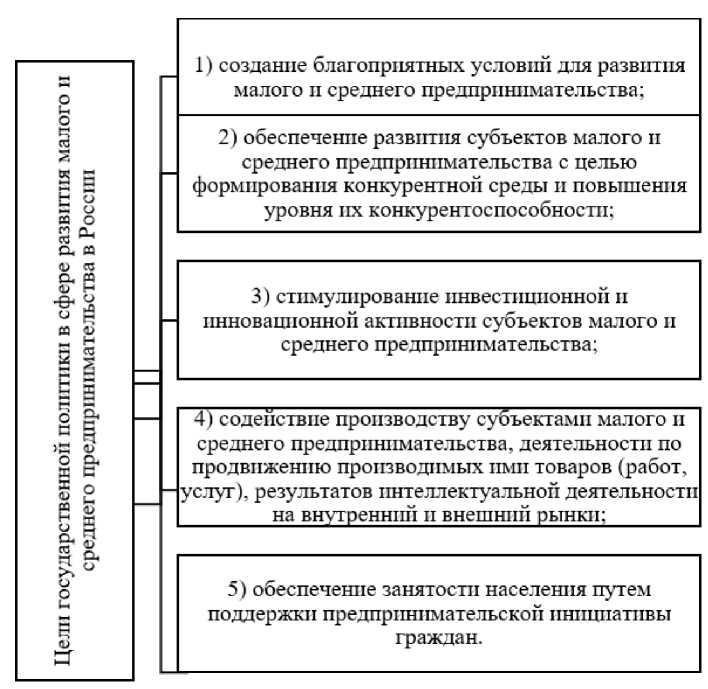 Цели государственной политики в сфере развития малого и среднего предпринимательства в России

1) создание благоприятных условий для развития малого и среднего предпринимательства;

2) обеспечение развития субъектов малого и среднего предпринимательства с целью формирования конкурентной среды и повышения уровня их конкурентоспособности;

3) стимулирование инвестиционной и инновационной активности субъектов малого и среднего предпринимательства;

4) содействие производству субъектами малого и среднего предпринимательства, деятельности по продвижению производимых ими товаров (работ, услуг), результатов интеллектуальной деятельности на внутренний и внешний рынки;

5) обеспечение занятости населения путем поддержки предпринимательской инициативы граждан.